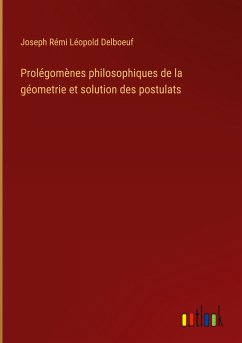 Joseph Rémi Léopold Delboeuf

Prolégomènes philosophiques de la géometrie et solution des postulats

outlook